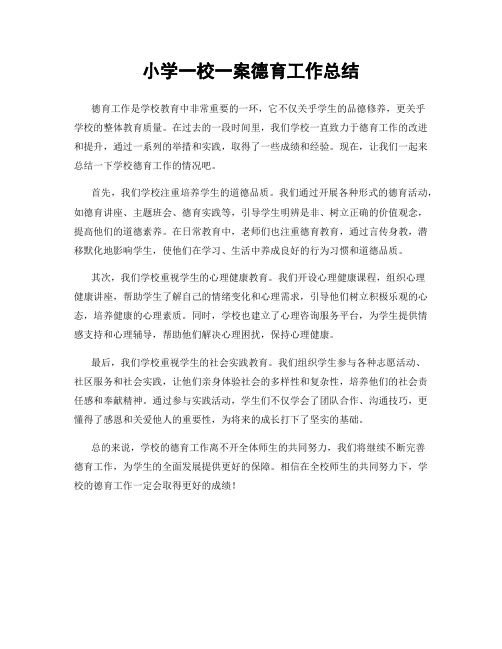 小学一校一案德育工作总结

德育工作是学校教育中非常重要的一环，它不仅关乎学生的品德修养，更关乎学校的整体教育质量。在过去的一段时间里，我们学校一直致力于德育工作的改进和提升，通过一系列的举措和实践，取得了一些成绩和经验。现在，让我们一起来总结一下学校德育工作的情况吧。

首先，我们学校注重培养学生的道德品质。我们通过开展各种形式的德育活动，如德育讲座、主题班会、德育实践等，引导学生明辨是非、树立正确的价值观念，提高他们的道德素养。在日常教育中，老师们也注重德育教育，通过言传身教，潜移默化地影响学生，使他们在学习、生活中养成良好的行为习惯和道德品质。

其次，我们学校重视学生的心理健康教育。我们开设心理健康课程，组织心理健康讲座，帮助学生了解自己的情绪变化和心理需求，引导他们树立积极乐观的心态，培养健康的心理素质。同时，学校也建立了心理咨询服务平台，为学生提供情感支持和心理辅导，帮助他们解决心理困扰，保持心理健康。

最后，我们学校重视学生的社会实践教育。我们组织学生参与各种志愿活动、社区服务和社会实践，让他们亲身体验社会的多样性和复杂性，培养他们的社会责任感和奉献精神。通过参与实践活动，学生们不仅学会了团队合作、沟通技巧，更懂得了感恩和关爱他人的重要性，为将来的成长打下了坚实的基础。

总的来说，学校的德育工作离不开全体师生的共同努力，我们将继续不断完善德育工作，为学生的全面发展提供更好的保障。相信在全校师生的共同努力下，学校的德育工作一定会取得更好的成绩！